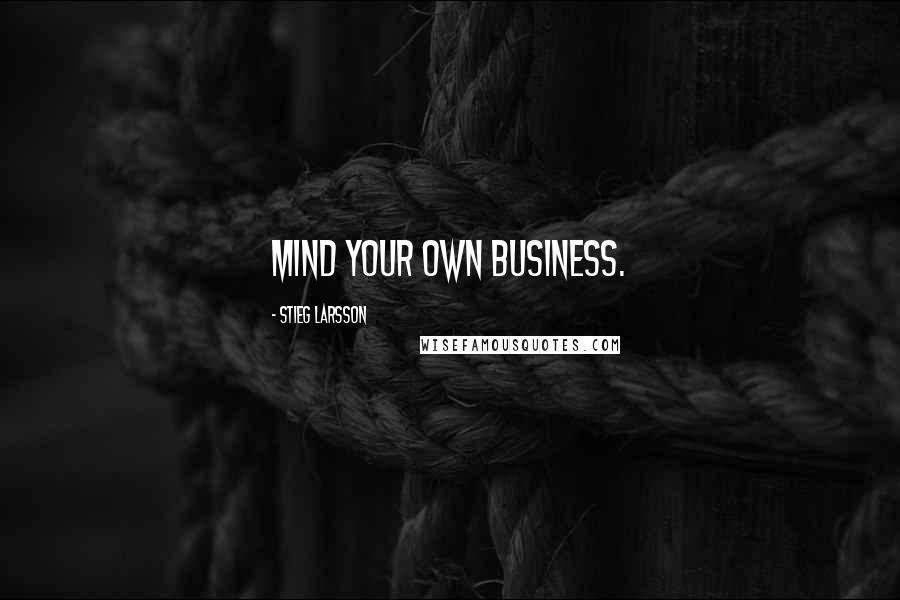 MIND YOUR OWN BUSINESS.

- STIEG LARSSON

WISEFAMOUSQUOTES.COM